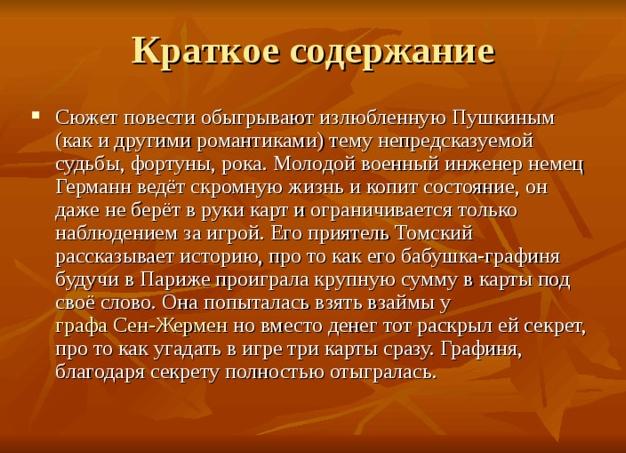 Краткое содержание

Сюжет повести обыгрывают излюбленную Пушкиным (как и другими романтиками) тему непредсказуемой судьбы, фортуны, рока. Молодой военный инженер немец Германн ведёт скромную жизнь и копит состояние, он даже не берёт в руки карт и ограничивается только наблюдением за игрой. Его приятель Томский рассказывает историю, про то как его бабушка-графиня будучи в Париже проиграла крупную сумму в карты под своё слово. Она попыталась взять взаймы у графа Сен-Жермен но вместо денег тот раскрыл ей секрет, про то как угадать в игре три карты сразу. Графиня, благодаря секрету полностью отыгралась.